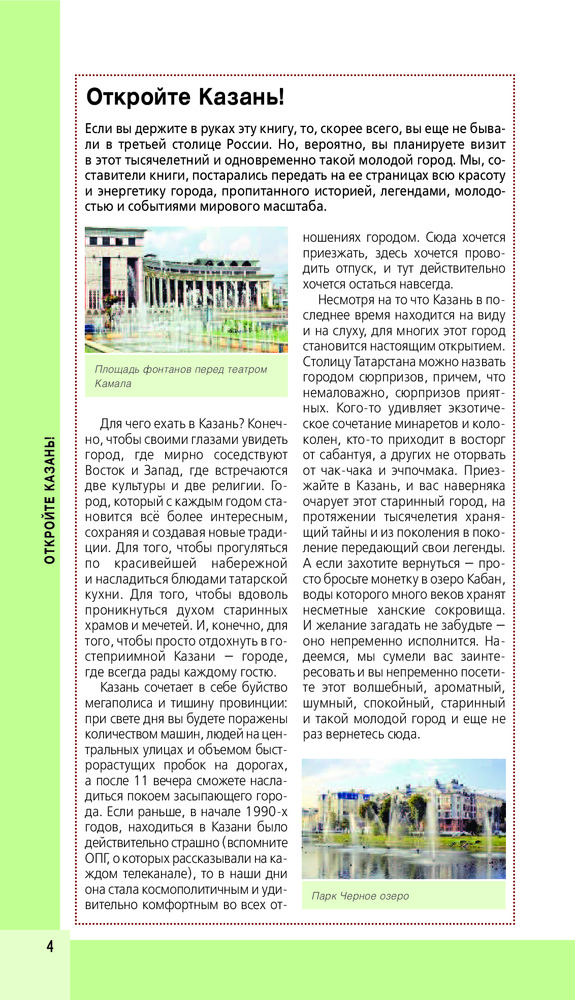 ОТКРОЙТЕ КАЗАНЬ!

Откройте Казань!

Если вы держите в руках эту книгу, то, скорее всего, вы еще не бывали в третьей столице России. Но, вероятно, вы планируете визит в этот тысячелетний и одновременно такой молодой город. Мы, составители книги, постарались передать на ее страницах всю красоту и энергетику города, пропитанного историей, легендами, молодостью и событиями мирового масштаба.

Площадь фонтанов перед театром Камала

Для чего ехать в Казань? Конечно, чтобы своими глазами увидеть город, где мирно соседствуют Восток и Запад, где встречаются две культуры и две религии. Город, который с каждым годом становится всё более интересным, сохраняя и создавая новые традиции. Для того, чтобы прогуляться по красивейшей набережной и насладиться блюдами татарской кухни. Для того, чтобы вдоволь проникнуться духом старинных храмов и мечетей. И, конечно, для того, чтобы просто отдохнуть в гостеприимной Казани — городе, где всегда рады каждому гостю.

Казань сочетает в себе буйство мегаполиса и тишину провинции: при свете дня вы будете поражены количеством машин, людей на центральных улицах и объемом быстрорастущих пробок на дорогах, а после 11 вечера сможете насладиться покоем засыпающего города. Если раньше, в начале 1990-х годов, находиться в Казани было действительно страшно (вспомните ОПГ, о которых рассказывали на каждом телеканале), то в наши дни она стала космополитичным и удивительно комфортным во всех отношениях городом. Сюда хочется приезжать, здесь хочется проводить отпуск, и тут действительно хочется остаться навсегда.

Несмотря на то что Казань в последнее время находится на виду и на слуху, для многих этот город становится настоящим открытием. Столицу Татарстана можно назвать городом сюрпризов, причем, что немаловажно, сюрпризов приятных. Кого-то удивляет экзотическое сочетание минаретов и колоколен, кто-то приходит в восторг от сабантуя, а других не оторвать от чак-чака и эчпочмака. Приезжайте в Казань, и вас наверняка очарует этот старинный город, на протяжении тысячелетия хранящий тайны и из поколения в поколение передающий свои легенды. А если захотите вернуться — просто бросьте монетку в озеро Кабан, воды которого много веков хранят несметные ханские сокровища. И желание загадать не забудьте — оно непременно исполнится. Надеемся, мы сумели вас заинтересовать и вы непременно посетите этот волшебный, ароматный, шумный, спокойный, старинный и такой молодой город и еще не раз вернетесь сюда.

Парк Черное озеро

4